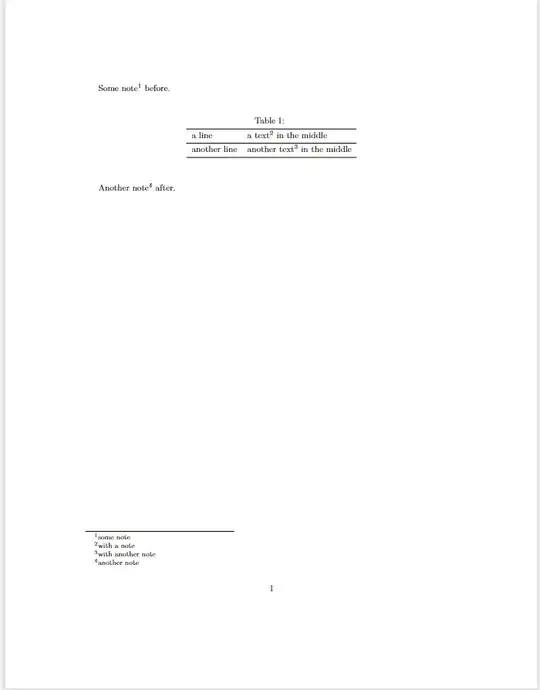 Some note$^1$ before.

Table 1:

| a line | a text$^2$ in the middle |
|---|---|
| another line | another text$^3$ in the middle |

Another note$^4$ after.

$^1$some note
$^2$with a note
$^3$with another note
$^4$another note

1